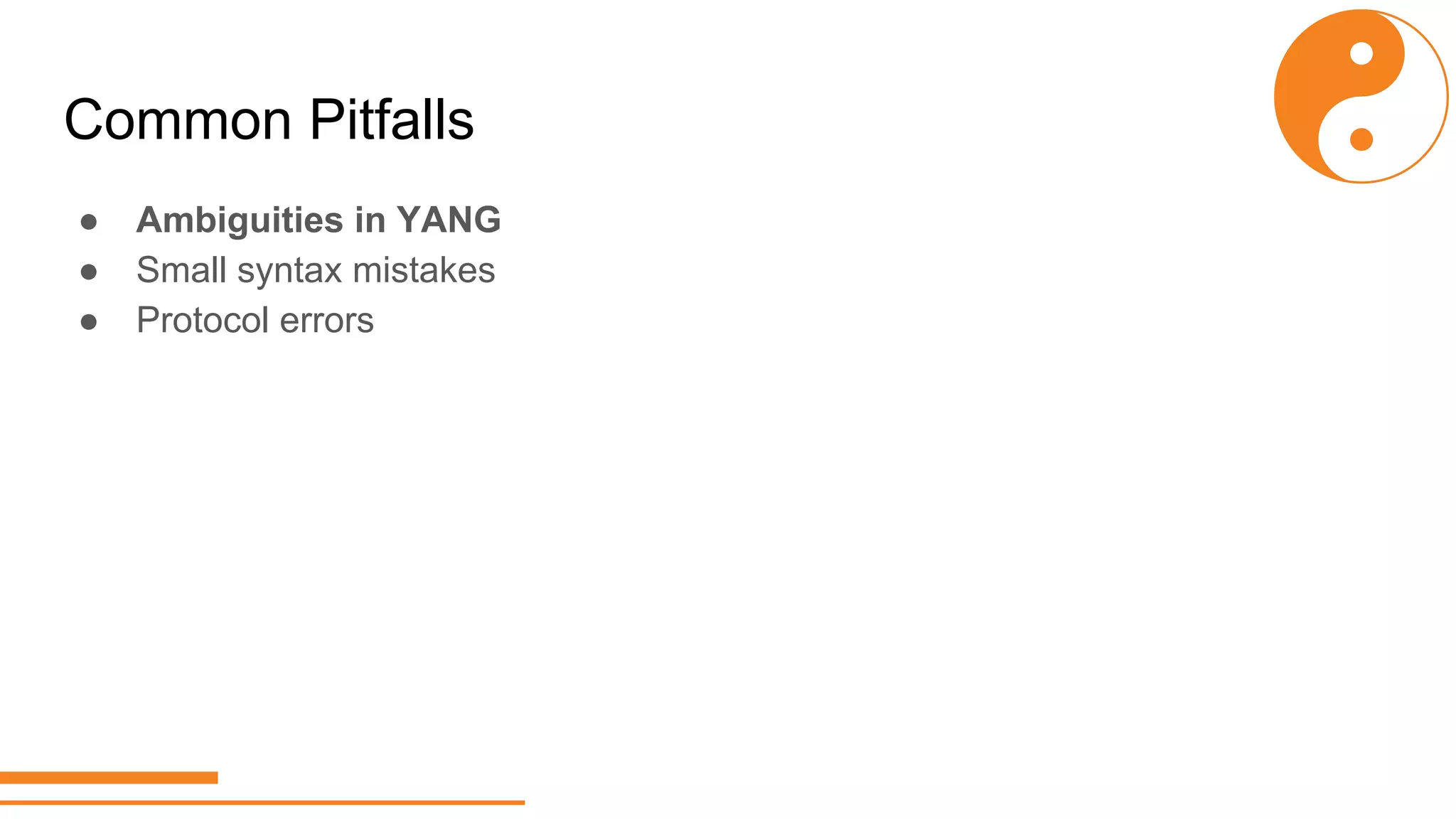 Common Pitfalls

• Ambiguities in YANG
• Small syntax mistakes
• Protocol errors